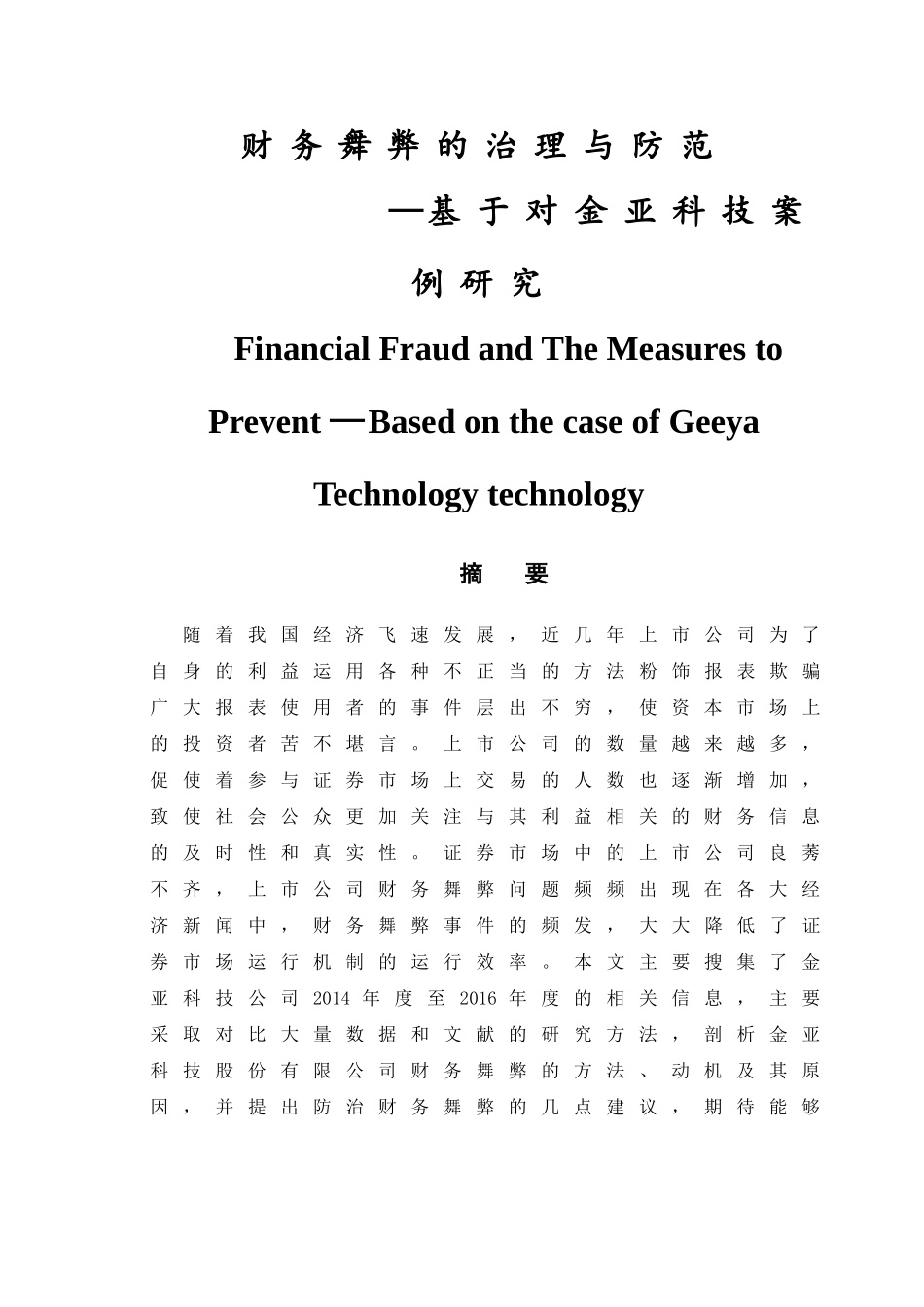 财务舞弊的治理与防范

—基于对金亚科技案例研究

Financial Fraud and The Measures to Prevent —Based on the case of Geeya Technology technology

摘 要

随着我国经济飞速发展，近几年上市公司为了自身的利益运用各种不正当的方法粉饰报表欺骗广大报表使用者的事件层出不穷，使资本市场上的投资者苦不堪言。上市公司的数量越来越多，促使着参与证券市场上交易的人数也逐渐增加，致使社会公众更加关注与其利益相关的财务信息的及时性和真实性。证券市场中的上市公司良莠不齐，上市公司财务舞弊问题频频出现在各大经济新闻中，财务舞弊事件的频发，大大降低了证券市场运行机制的运行效率。本文主要搜集了金亚科技公司2014年度至2016年度的相关信息，主要采取对比大量数据和文献的研究方法，剖析金亚科技股份有限公司财务舞弊的方法、动机及其原因，并提出防治财务舞弊的几点建议，期待能够